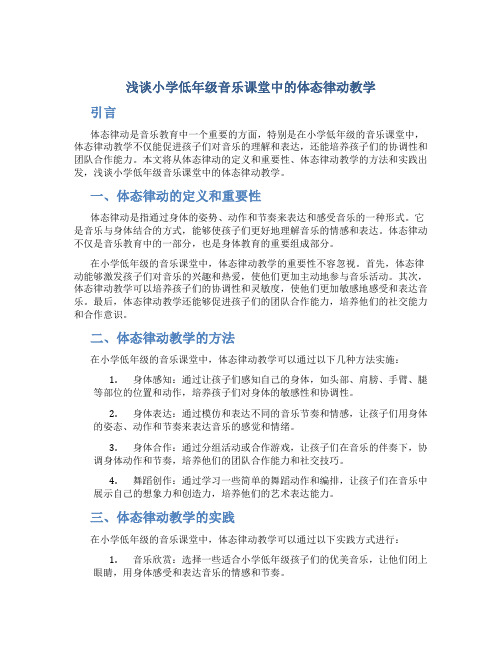 浅谈小学低年级音乐课堂中的体态律动教学

引言

体态律动是音乐教育中一个重要的方面，特别是在小学低年级的音乐课堂中，体态律动教学不仅能促进孩子们对音乐的理解和表达，还能培养孩子们的协调性和团队合作能力。本文将从体态律动的定义和重要性、体态律动教学的方法和实践出发，浅谈小学低年级音乐课堂中的体态律动教学。

一、体态律动的定义和重要性

体态律动是指通过身体的姿势、动作和节奏来表达和感受音乐的一种形式。它是音乐与身体结合的方式，能够使孩子们更好地理解音乐的情感和表达。体态律动不仅是音乐教育中的一部分，也是身体教育的重要组成部分。

在小学低年级的音乐课堂中，体态律动教学的重要性不容忽视。首先，体态律动能够激发孩子们对音乐的兴趣和热爱，使他们更加主动地参与音乐活动。其次，体态律动教学可以培养孩子们的协调性和灵敏度，使他们更加敏感地感受和表达音乐。最后，体态律动教学还能够促进孩子们的团队合作能力，培养他们的社交能力和合作意识。

二、体态律动教学的方法

在小学低年级的音乐课堂中，体态律动教学可以通过以下几种方法实施：

1. 身体感知：通过让孩子们感知自己的身体，如头部、肩膀、手臂、腿等部位的位置和动作，培养孩子们对身体的敏感性和协调性。

2. 身体表达：通过模仿和表达不同的音乐节奏和情感，让孩子们用身体的姿态、动作和节奏来表达音乐的感觉和情绪。

3. 身体合作：通过分组活动或合作游戏，让孩子们在音乐的伴奏下，协调身体动作和节奏，培养他们的团队合作能力和社交技巧。

4. 舞蹈创作：通过学习一些简单的舞蹈动作和编排，让孩子们在音乐中展示自己的想象力和创造力，培养他们的艺术表达能力。

三、体态律动教学的实践

在小学低年级的音乐课堂中，体态律动教学可以通过以下实践方式进行：

1. 音乐欣赏：选择一些适合小学低年级孩子们的优美音乐，让他们闭上眼睛，用身体感受和表达音乐的情感和节奏。